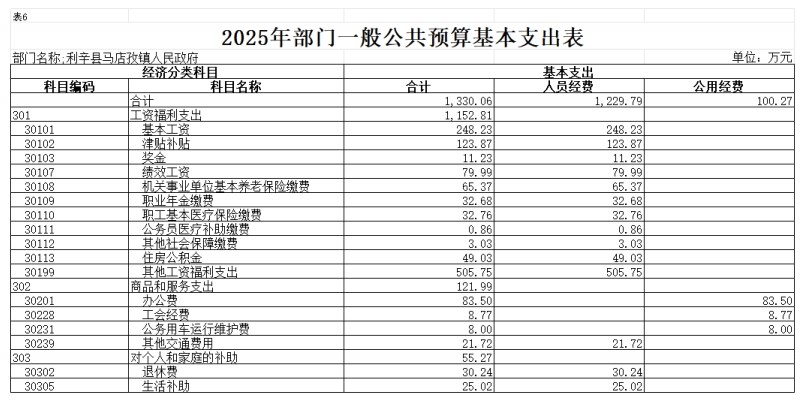 表6

2025年部门一般公共预算基本支出表

部门名称:利辛县马店孜镇人民政府

单位：万元

| 经济分类科目 | | 基本支出 | | |
|---|---|---|---|---|
| 科目编码 | 科目名称 | 合计 | 人员经费 | 公用经费 |
| | 合计 | 1,330.06 | 1,229.79 | 100.27 |
| 301 | 工资福利支出 | 1,152.81 | | |
| 30101 | 基本工资 | 248.23 | 248.23 | |
| 30102 | 津贴补贴 | 123.87 | 123.87 | |
| 30103 | 奖金 | 11.23 | 11.23 | |
| 30107 | 绩效工资 | 79.99 | 79.99 | |
| 30108 | 机关事业单位基本养老保险缴费 | 65.37 | 65.37 | |
| 30109 | 职业年金缴费 | 32.68 | 32.68 | |
| 30110 | 职工基本医疗保险缴费 | 32.76 | 32.76 | |
| 30111 | 公务员医疗补助缴费 | 0.86 | 0.86 | |
| 30112 | 其他社会保障缴费 | 3.03 | 3.03 | |
| 30113 | 住房公积金 | 49.03 | 49.03 | |
| 30199 | 其他工资福利支出 | 505.75 | 505.75 | |
| 302 | 商品和服务支出 | 121.99 | | |
| 30201 | 办公费 | 83.50 | | 83.50 |
| 30228 | 工会经费 | 8.77 | | 8.77 |
| 30231 | 公务用车运行维护费 | 8.00 | | 8.00 |
| 30239 | 其他交通费用 | 21.72 | 21.72 | |
| 303 | 对个人和家庭的补助 | 55.27 | | |
| 30302 | 退休费 | 30.24 | 30.24 | |
| 30305 | 生活补助 | 25.02 | 25.02 | |